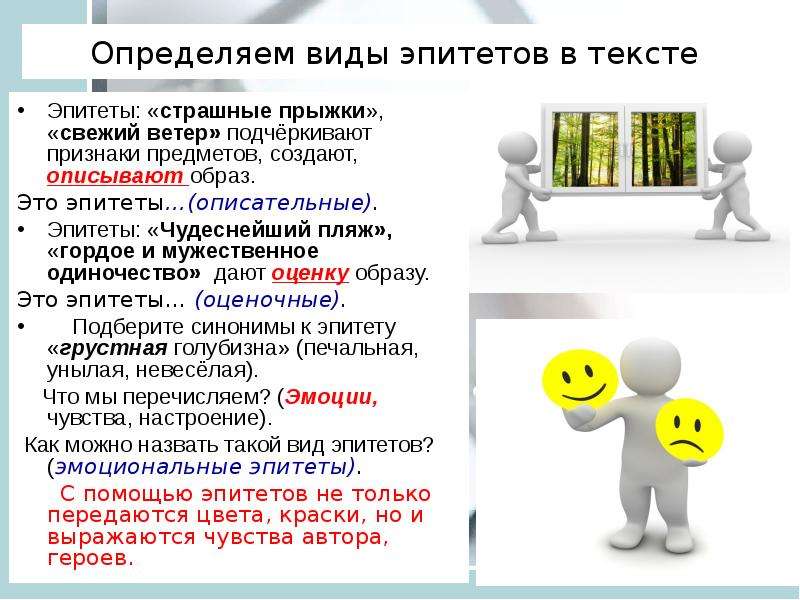 Определяем виды эпитетов в тексте

• Эпитеты: «страшные прыжки», «свежий ветер» подчёркивают признаки предметов, создают, описывают образ.

Это эпитеты…(описательные).

• Эпитеты: «Чудеснейший пляж», «гордое и мужественное одиночество» дают оценку образу.

Это эпитеты… (оценочные).

• Подберите синонимы к эпитету «грустная голубизна» (печальная, унылая, невесёлая).

Что мы перечисляем? (Эмоции, чувства, настроение).

Как можно назвать такой вид эпитетов? (эмоциональные эпитеты).

С помощью эпитетов не только передаются цвета, краски, но и выражаются чувства автора, героев.